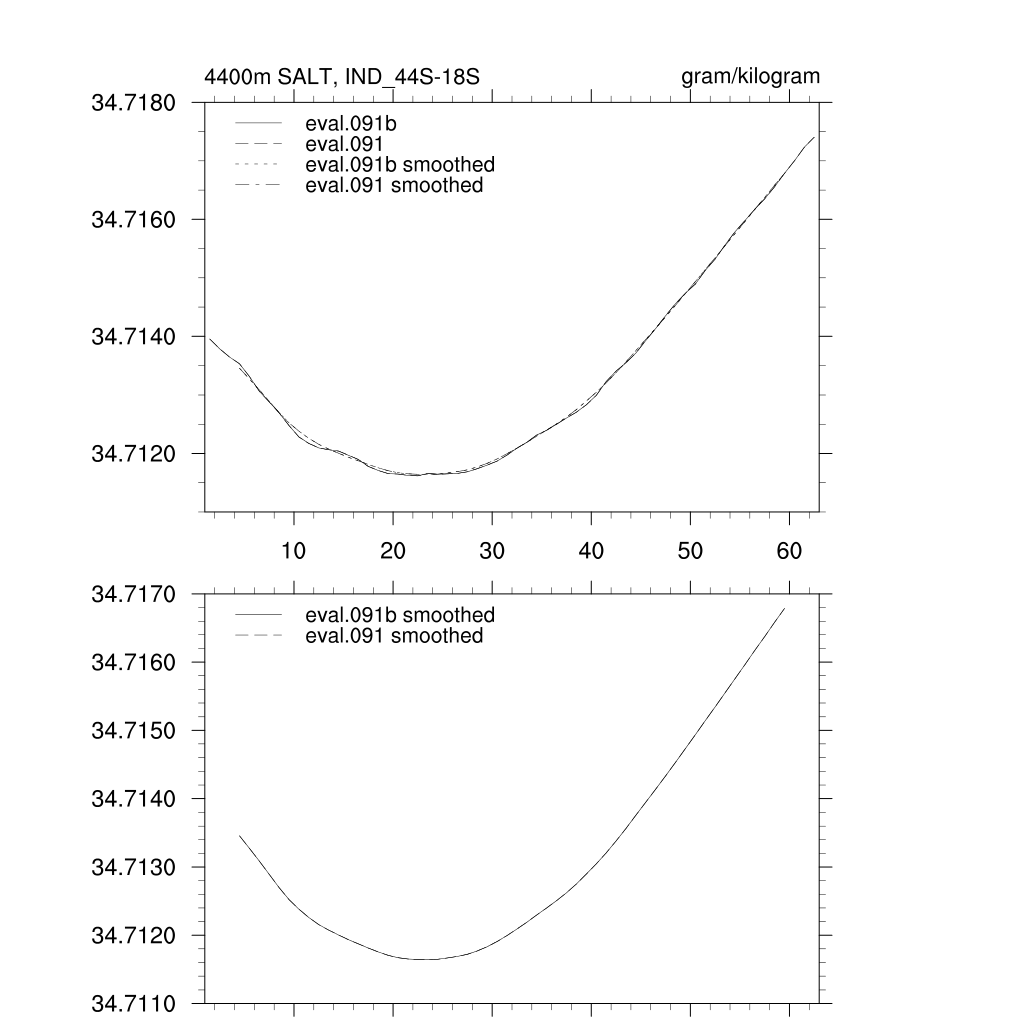 4400m SALT, IND_44S-18S

gram/kilogram

34.7180
34.7160
34.7140
34.7120

eval.091b
eval.091
eval.091b smoothed
eval.091 smoothed

10
20
30
40
50
60

34.7170
34.7160
34.7150
34.7140
34.7130
34.7120
34.7110

eval.091b smoothed
eval.091 smoothed